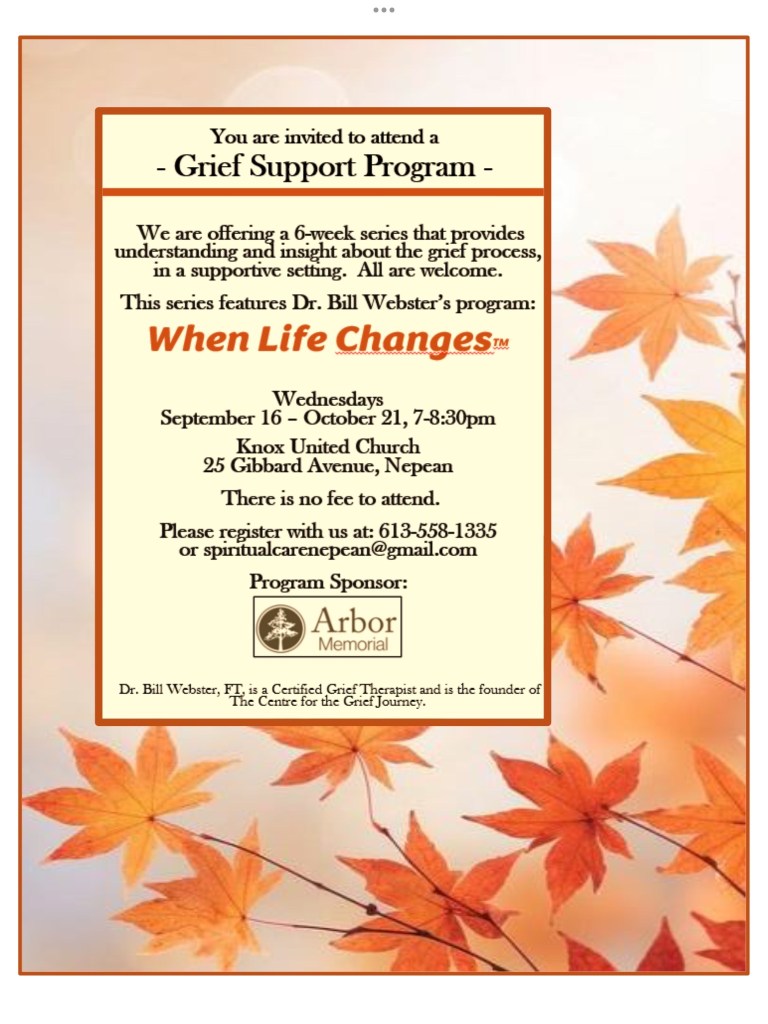 You are invited to attend a
- Grief Support Program -

We are offering a 6-week series that provides understanding and insight about the grief process, in a supportive setting. All are welcome.

This series features Dr. Bill Webster's program:

When Life Changes™

Wednesdays
September 16 – October 21, 7-8:30pm

Knox United Church
25 Gibbard Avenue, Nepean

There is no fee to attend.

Please register with us at: 613-558-1335
or spiritualcarenepean@gmail.com

Program Sponsor:

Arbor
Memorial

Dr. Bill Webster, FT, is a Certified Grief Therapist and is the founder of The Centre for the Grief Journey.